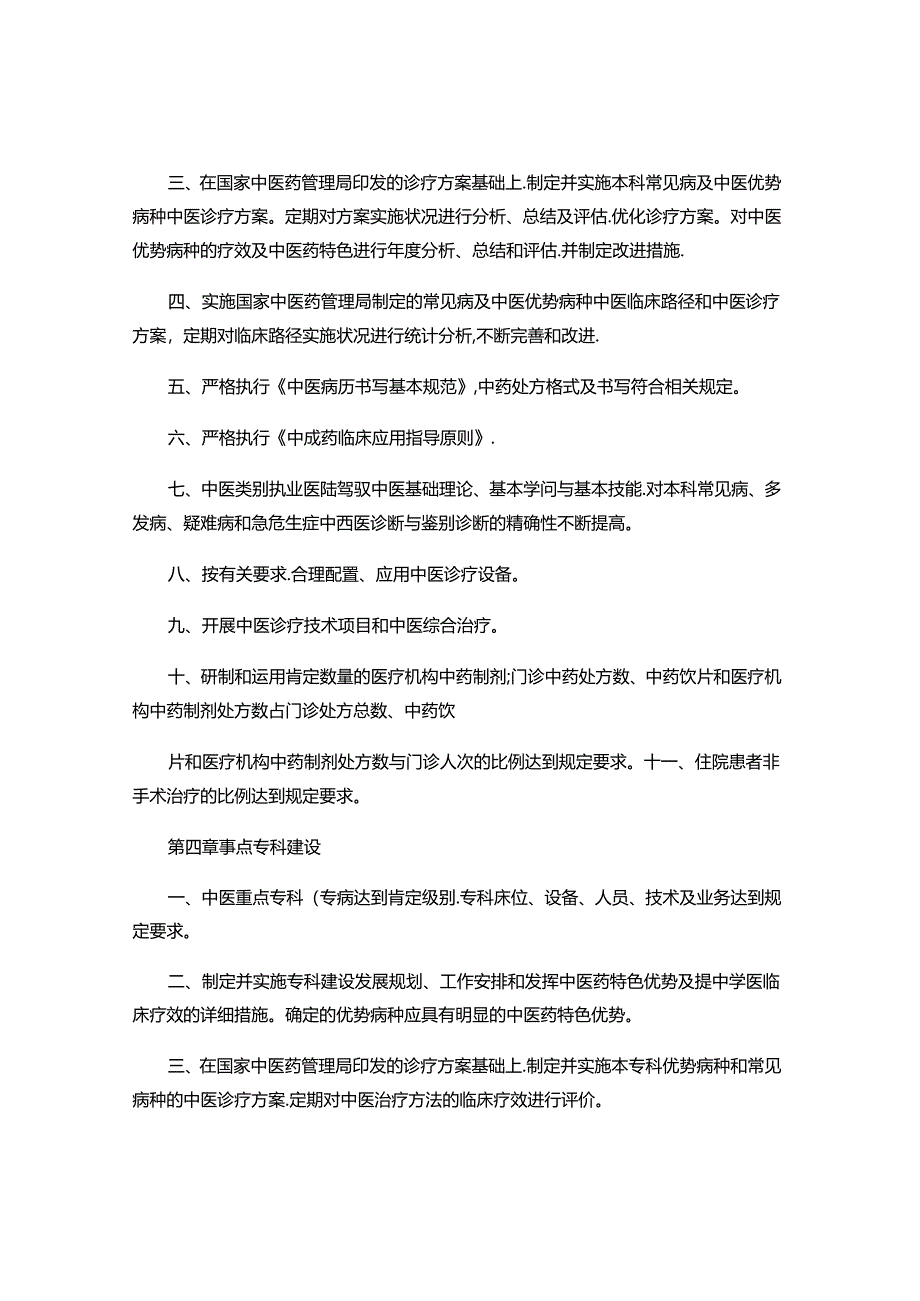 三、在国家中医药管理局印发的诊疗方案基础上.制定并实施本科常见病及中医优势病种中医诊疗方案。定期对方案实施状况进行分析、总结及评估.优化诊疗方案。对中医优势病种的疗效及中医药特色进行年度分析、总结和评估.并制定改进措施.

四、实施国家中医药管理局制定的常见病及中医优势病种中医临床路径和中医诊疗方案，定期对临床路径实施状况进行统计分析,不断完善和改进.

五、严格执行《中医病历书写基本规范》,中药处方格式及书写符合相关规定。

六、严格执行《中成药临床应用指导原则》.

七、中医类别执业医陆驾驭中医基础理论、基本学问与基本技能.对本科常见病、多发病、疑难病和急危生症中西医诊断与鉴别诊断的精确性不断提高。

八、按有关要求.合理配置、应用中医诊疗设备。

九、开展中医诊疗技术项目和中医综合治疗。

十、研制和运用肯定数量的医疗机构中药制剂;门诊中药处方数、中药饮片和医疗机构中药制剂处方数占门诊处方总数、中药饮

片和医疗机构中药制剂处方数与门诊人次的比例达到规定要求。十一、住院患者非手术治疗的比例达到规定要求。

第四章事点专科建设

一、中医重点专科（专病达到肯定级别.专科床位、设备、人员、技术及业务达到规定要求。

二、制定并实施专科建设发展规划、工作安排和发挥中医药特色优势及提中学医临床疗效的详细措施。确定的优势病种应具有明显的中医药特色优势。

三、在国家中医药管理局印发的诊疗方案基础上.制定并实施本专科优势病种和常见病种的中医诊疗方案.定期对中医治疗方法的临床疗效进行评价。